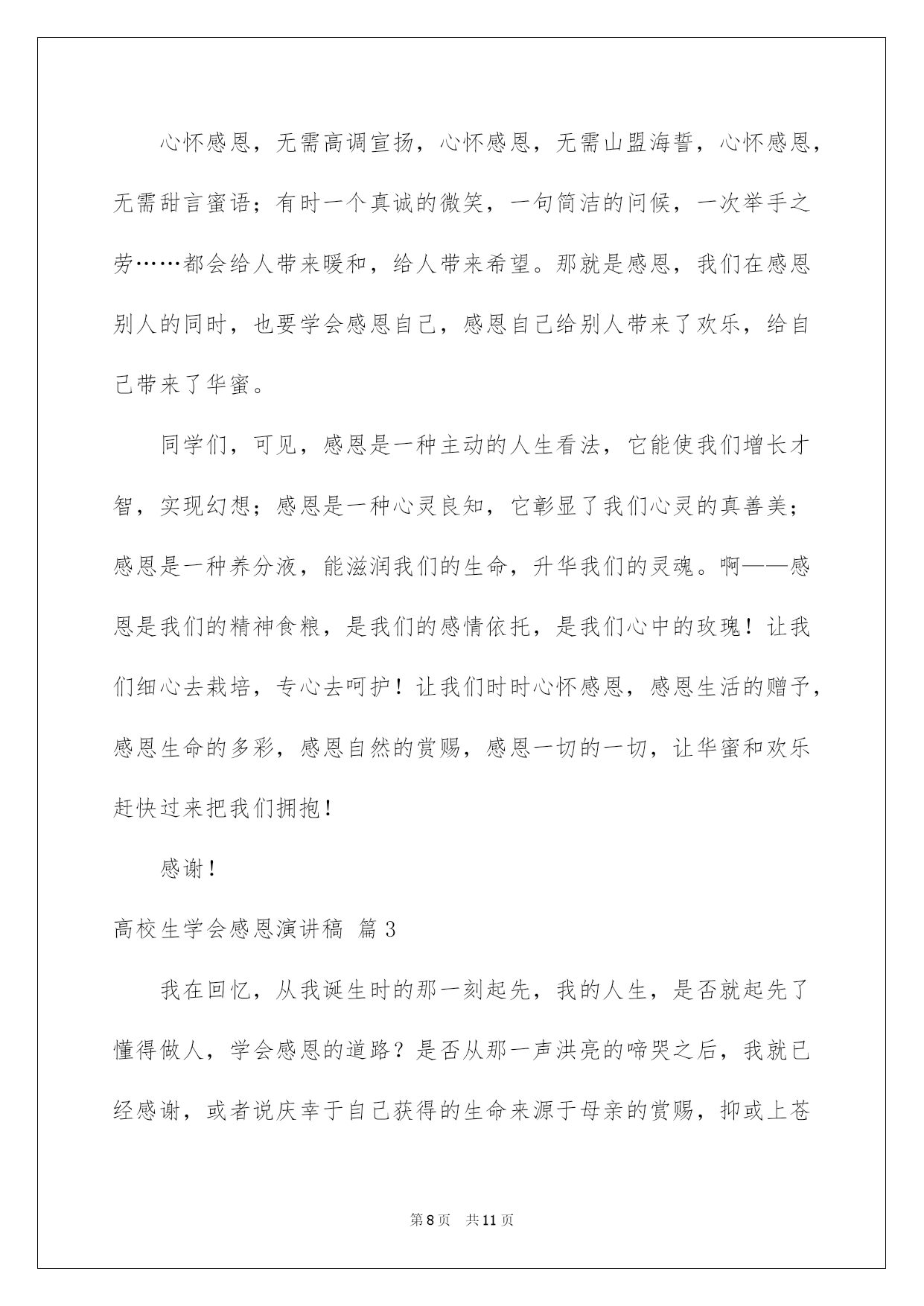 心怀感恩，无需高调宣扬，心怀感恩，无需山盟海誓，心怀感恩，无需甜言蜜语；有时一个真诚的微笑，一句简洁的问候，一次举手之劳……都会给人带来暖和，给人带来希望。那就是感恩，我们在感恩别人的同时，也要学会感恩自己，感恩自己给别人带来了欢乐，给自己带来了华蜜。

同学们，可见，感恩是一种主动的人生看法，它能使我们增长才智，实现幻想；感恩是一种心灵良知，它彰显了我们心灵的真善美；感恩是一种养分液，能滋润我们的生命，升华我们的灵魂。啊——感恩是我们的精神食粮，是我们的感情依托，是我们心中的玫瑰！让我们细心去栽培，专心去呵护！让我们时时心怀感恩，感恩生活的赠予，感恩生命的多彩，感恩自然的赏赐，感恩一切的一切，让华蜜和欢乐赶快过来把我们拥抱！

感谢！

高校生学会感恩演讲稿 篇3

我在回忆，从我诞生时的那一刻起先，我的人生，是否就起先了懂得做人，学会感恩的道路？是否从那一声洪亮的啼哭之后，我就已经感谢，或者说庆幸于自己获得的生命来源于母亲的赏赐，抑或上苍

第8页 共11页